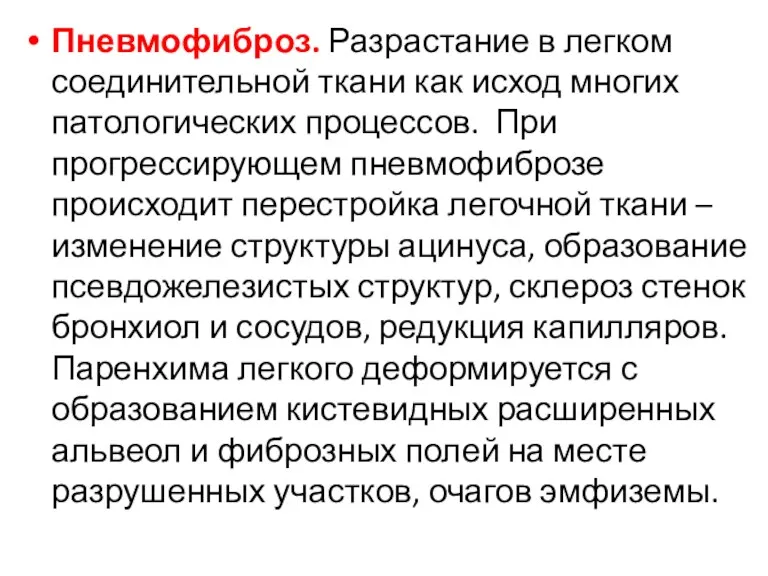 • Пневмофиброз. Разрастание в легком соединительной ткани как исход многих патологических процессов. При прогрессирующем пневмофиброзе происходит перестройка легочной ткани – изменение структуры ацинуса, образование псевдожелезистых структур, склероз стенок бронхиол и сосудов, редукция капилляров. Паренхима легкого деформируется с образованием кистевидных расширенных альвеол и фиброзных полей на месте разрушенных участков, очагов эмфиземы.